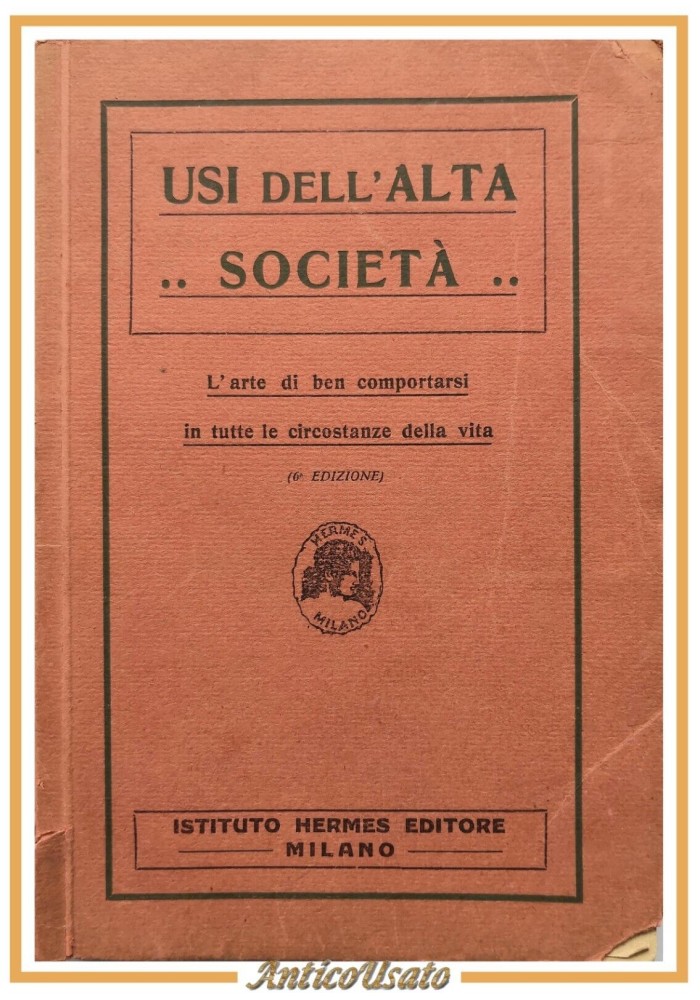 USI DELL'ALTA
.. SOCIETÀ ..

L'arte di ben comportarsi
in tutte le circostanze della vita

(6ª EDIZIONE)

HERMES
MILANO

ISTITUTO HERMES EDITORE
MILANO

AnticoUsato